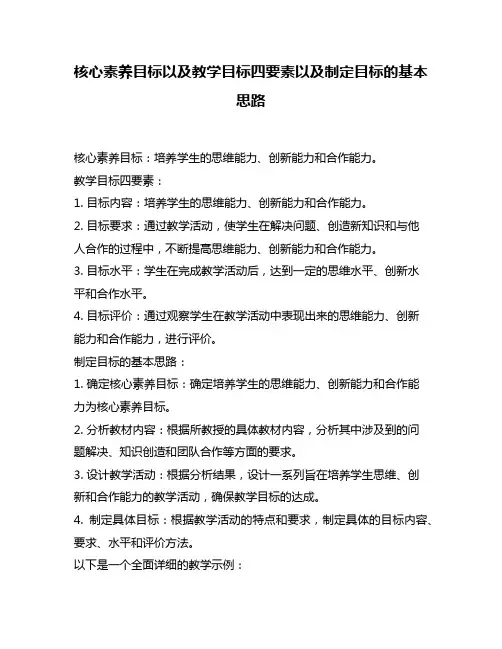 核心素养目标以及教学目标四要素以及制定目标的基本思路

核心素养目标：培养学生的思维能力、创新能力和合作能力。

教学目标四要素：

1. 目标内容：培养学生的思维能力、创新能力和合作能力。

2. 目标要求：通过教学活动，使学生在解决问题、创造新知识和与他人合作的过程中，不断提高思维能力、创新能力和合作能力。

3. 目标水平：学生在完成教学活动后，达到一定的思维水平、创新水平和合作水平。

4. 目标评价：通过观察学生在教学活动中表现出来的思维能力、创新能力和合作能力，进行评价。

制定目标的基本思路：

1. 确定核心素养目标：确定培养学生的思维能力、创新能力和合作能力为核心素养目标。

2. 分析教材内容：根据所教授的具体教材内容，分析其中涉及到的问题解决、知识创造和团队合作等方面的要求。

3. 设计教学活动：根据分析结果，设计一系列旨在培养学生思维、创新和合作能力的教学活动，确保教学目标的达成。

4. 制定具体目标：根据教学活动的特点和要求，制定具体的目标内容、要求、水平和评价方法。

以下是一个全面详细的教学示例：